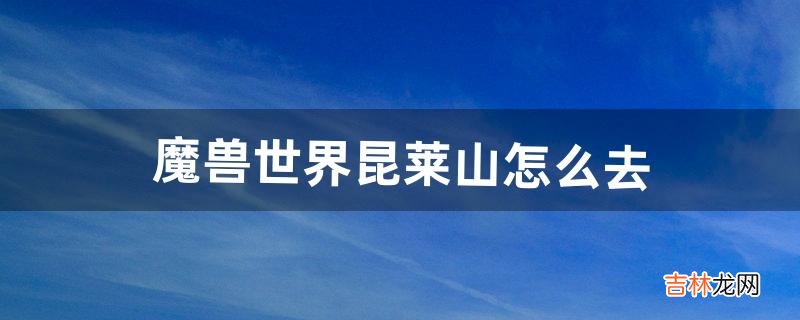 魔兽世界昆莱山怎么去

吉林龙网